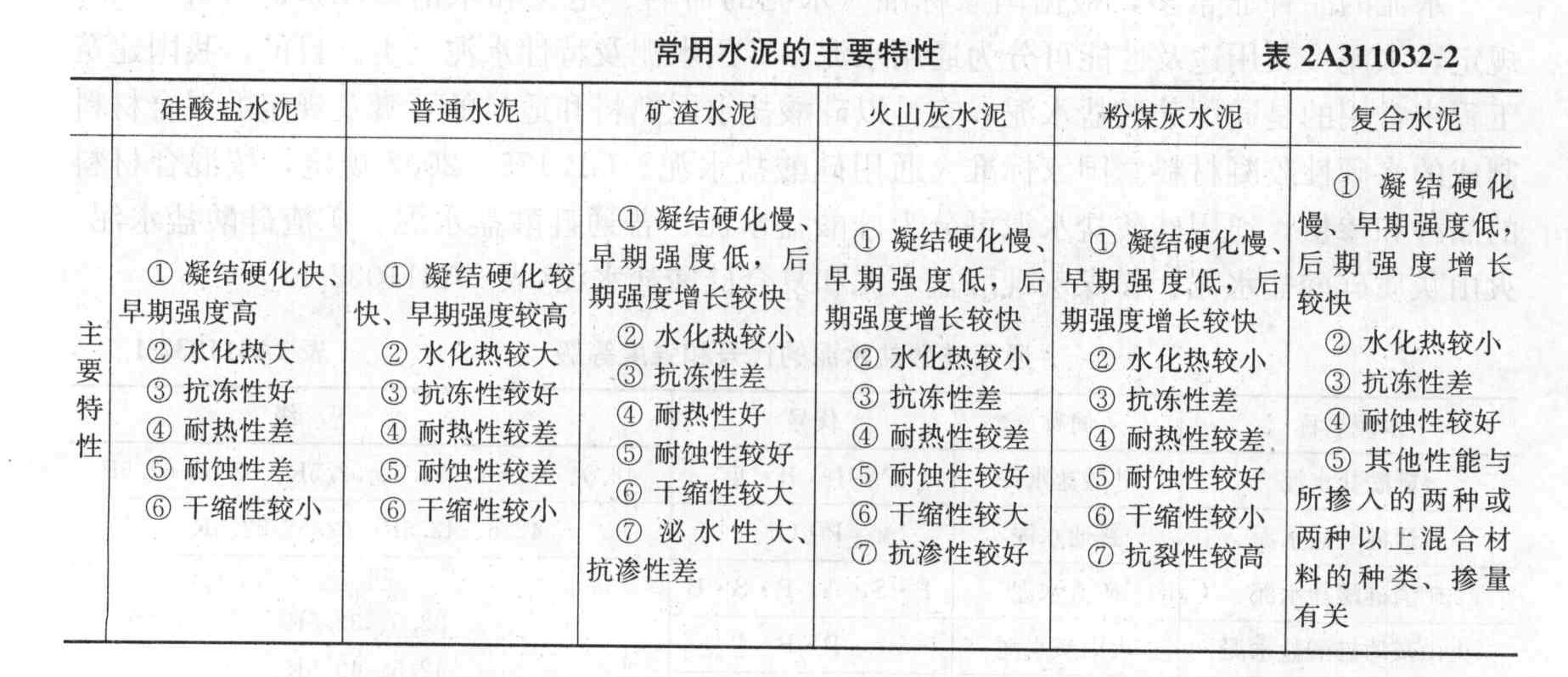 常用水泥的主要特性 表 2A311032-2

| | 硅酸盐水泥 | 普通水泥 | 矿渣水泥 | 火山灰水泥 | 粉煤灰水泥 | 复合水泥 |
|---|---|---|---|---|---|---|
| 主要特性 | ① 凝结硬化快、早期强度高 ② 水化热大 ③ 抗冻性好 ④ 耐热性差 ⑤ 耐蚀性差 ⑥ 干缩性较小 | ① 凝结硬化较快、早期强度较高 ② 水化热较大 ③ 抗冻性较好 ④ 耐热性较差 ⑤ 耐蚀性较差 ⑥ 干缩性较小 | ① 凝结硬化慢、早期强度低，后期强度增长较快 ② 水化热较小 ③ 抗冻性差 ④ 耐热性好 ⑤ 耐蚀性较好 ⑥ 干缩性较大 ⑦ 泌水性大、抗渗性差 | ① 凝结硬化慢、早期强度低，后期强度增长较快 ② 水化热较小 ③ 抗冻性差 ④ 耐热性较差 ⑤ 耐蚀性较好 ⑥ 干缩性较大 ⑦ 抗渗性较好 | ① 凝结硬化慢、早期强度低，后期强度增长较快 ② 水化热较小 ③ 抗冻性差 ④ 耐热性较差 ⑤ 耐蚀性较好 ⑥ 干缩性较小 ⑦ 抗裂性较高 | ① 凝结硬化慢、早期强度低，后期强度增长较快 ② 水化热较小 ③ 抗冻性差 ④ 耐蚀性较好 ⑤ 其他性能与所掺入的两种或两种以上混合材料的种类、掺量有关 |